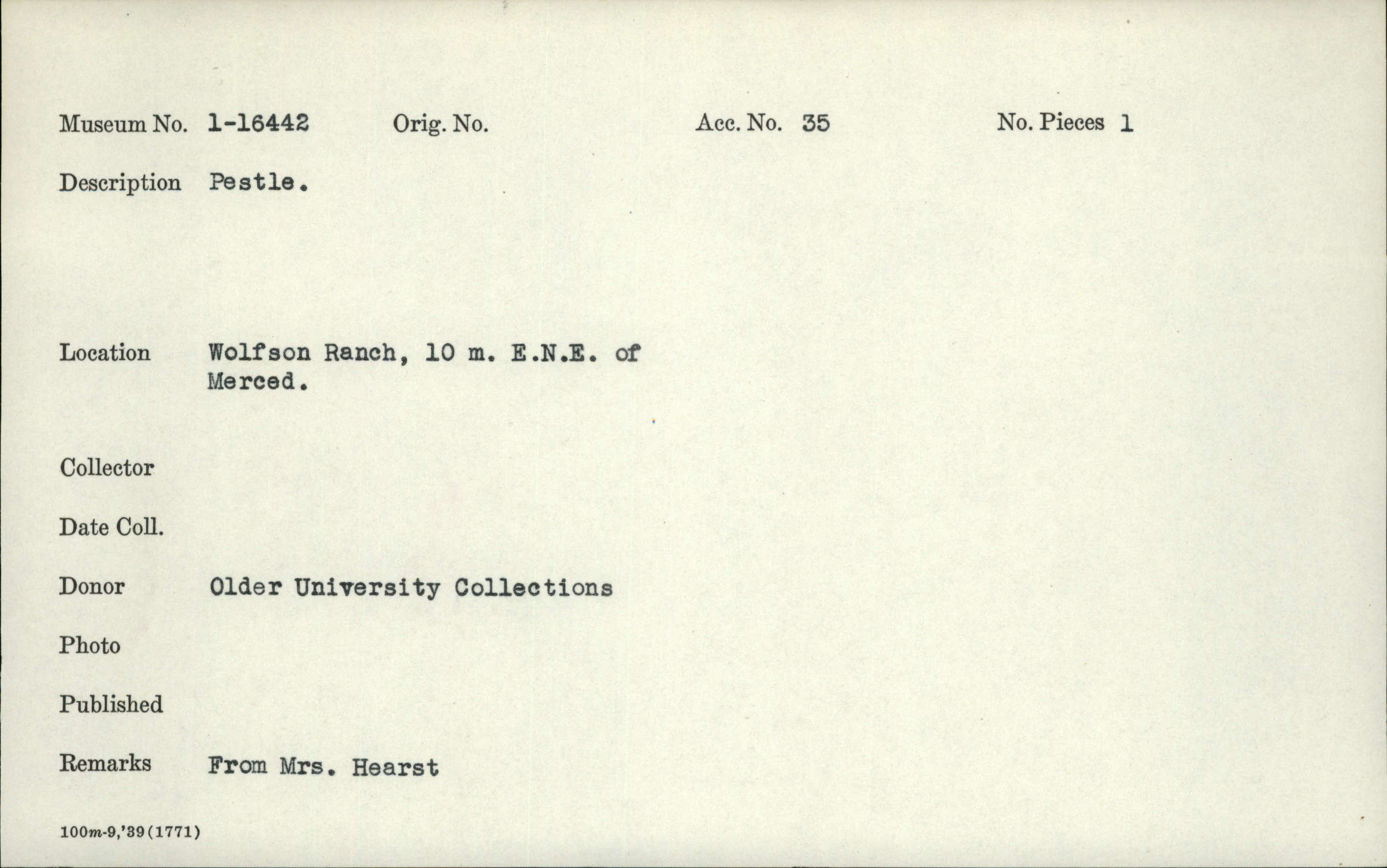 Museum No. 1-16442 Orig. No. Acc. No. 35 No. Pieces 1

Description Pestle.

Location Wolfson Ranch, 10 m. E.N.E. of Merced.

Collector

Date Coll.

Donor Older University Collections

Photo

Published

Remarks From Mrs. Hearst

100m-9,'39(1771)